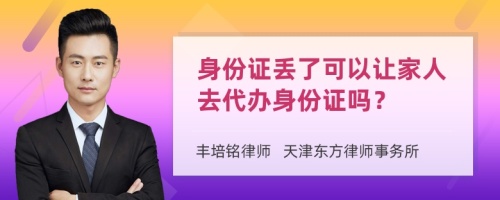 身份证丢了可以让家人去代办身份证吗？

丰培铭律师 天津东方律师事务所